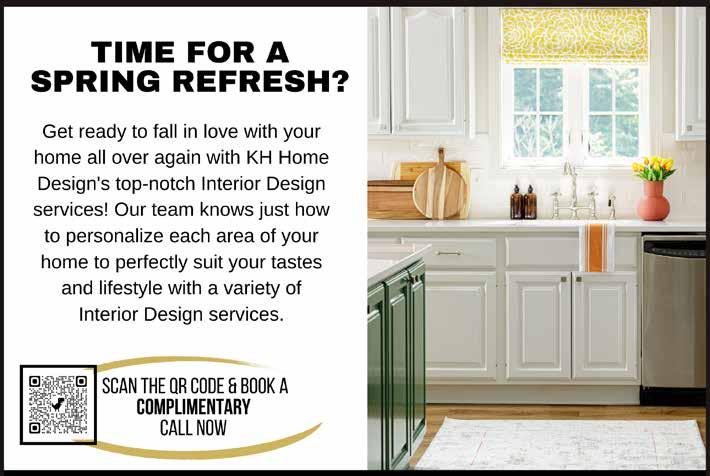 TIME FOR A SPRING REFRESH?

Get ready to fall in love with your home all over again with KH Home Design's top-notch Interior Design services! Our team knows just how to personalize each area of your home to perfectly suit your tastes and lifestyle with a variety of Interior Design services.

SCAN THE QR CODE & BOOK A
COMPLIMENTARY
CALL NOW